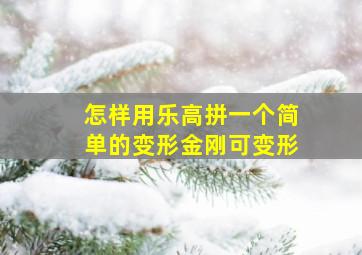 怎样用乐高拼一个简单的变形金刚可变形